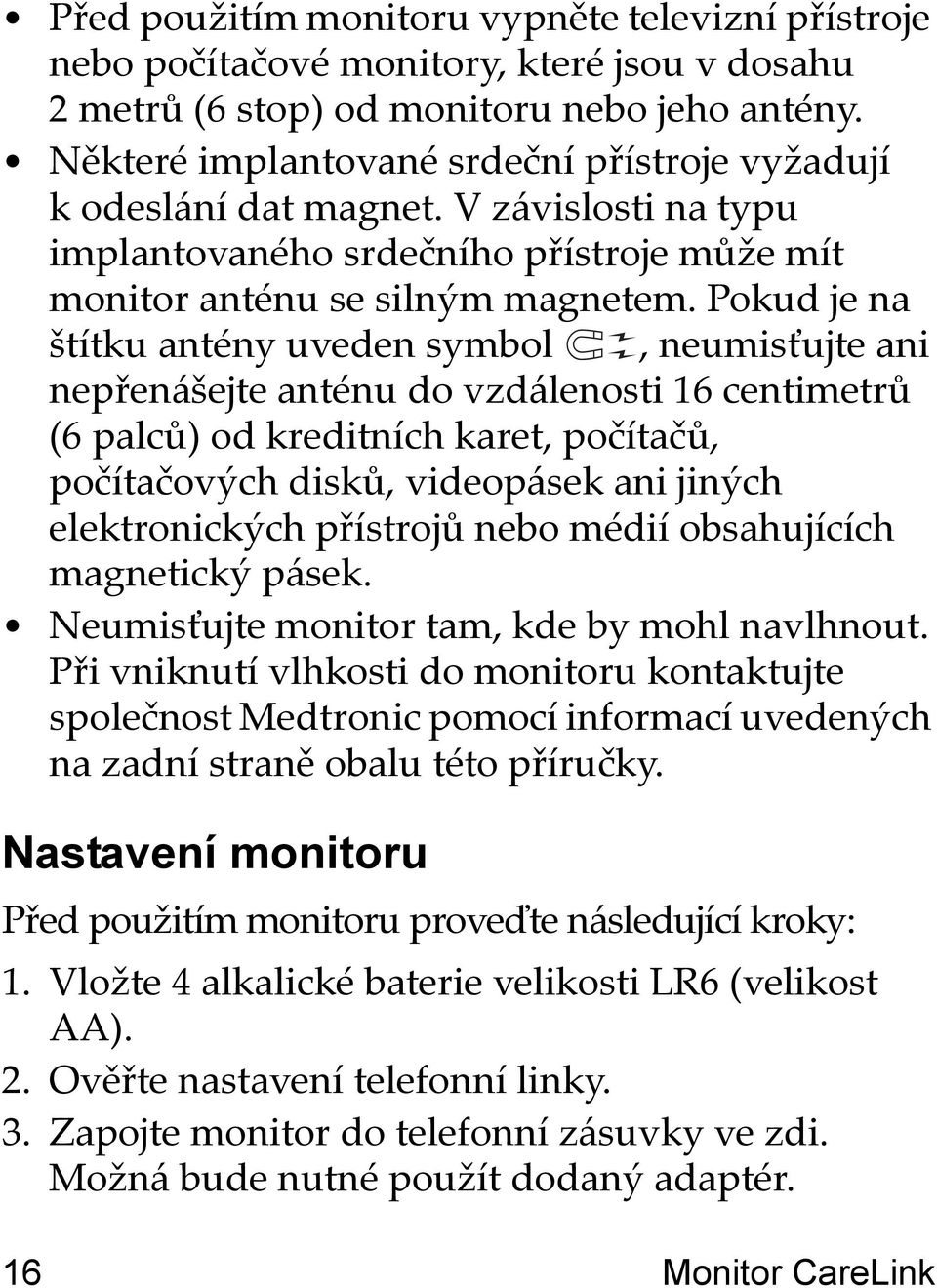 • Před použitím monitoru vypněte televizní přístroje nebo počítačové monitory, které jsou v dosahu 2 metrů (6 stop) od monitoru nebo jeho antény.

• Některé implantované srdeční přístroje vyžadují k odeslání dat magnet. V závislosti na typu implantovaného srdečního přístroje může mít monitor anténu se silným magnetem. Pokud je na štítku antény uveden symbol , neumisťujte ani nepřenášejte anténu do vzdálenosti 16 centimetrů (6 palců) od kreditních karet, počítačů, počítačových disků, videopásek ani jiných elektronických přístrojů nebo médií obsahujících magnetický pásek.

• Neumisťujte monitor tam, kde by mohl navlhnout. Při vniknutí vlhkosti do monitoru kontaktujte společnost Medtronic pomocí informací uvedených na zadní straně obalu této příručky.

Nastavení monitoru

Před použitím monitoru proveďte následující kroky:

1. Vložte 4 alkalické baterie velikosti LR6 (velikost AA).

2. Ověřte nastavení telefonní linky.

3. Zapojte monitor do telefonní zásuvky ve zdi. Možná bude nutné použít dodaný adaptér.

16 Monitor CareLink